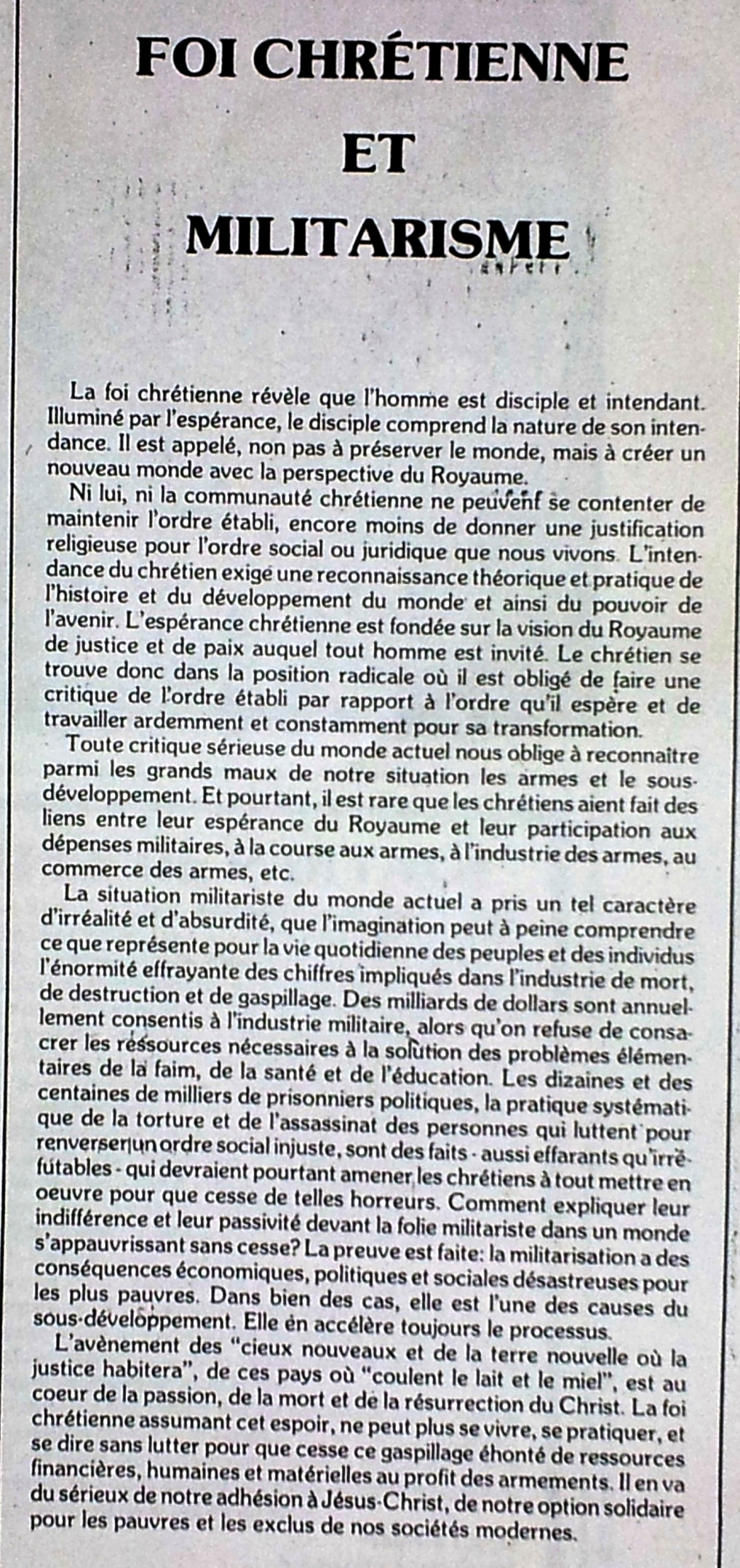 FOI CHRÉTIENNE

ET

MILITARISME

La foi chrétienne révèle que l'homme est disciple et intendant. Illuminé par l'espérance, le disciple comprend la nature de son intendance. Il est appelé, non pas à préserver le monde, mais à créer un nouveau monde avec la perspective du Royaume.

Ni lui, ni la communauté chrétienne ne peuvent se contenter de maintenir l'ordre établi, encore moins de donner une justification religieuse pour l'ordre social ou juridique que nous vivons. L'intendance du chrétien exige une reconnaissance théorique et pratique de l'histoire et du développement du monde et ainsi du pouvoir de l'avenir. L'espérance chrétienne est fondée sur la vision du Royaume de justice et de paix auquel tout homme est invité. Le chrétien se trouve donc dans la position radicale où il est obligé de faire une critique de l'ordre établi par rapport à l'ordre qu'il espère et de travailler ardemment et constamment pour sa transformation.

Toute critique sérieuse du monde actuel nous oblige à reconnaître parmi les grands maux de notre situation les armes et le sous-développement. Et pourtant, il est rare que les chrétiens aient fait des liens entre leur espérance du Royaume et leur participation aux dépenses militaires, à la course aux armes, à l'industrie des armes, au commerce des armes, etc.

La situation militariste du monde actuel a pris un tel caractère d'irréalité et d'absurdité, que l'imagination peut à peine comprendre ce que représente pour la vie quotidienne des peuples et des individus l'énormité effrayante des chiffres impliqués dans l'industrie de mort, de destruction et de gaspillage. Des milliards de dollars sont annuellement consentis à l'industrie militaire, alors qu'on refuse de consacrer les ressources nécessaires à la solution des problèmes élémentaires de la faim, de la santé et de l'éducation. Les dizaines et des centaines de milliers de prisonniers politiques, la pratique systématique de la torture et de l'assassinat des personnes qui luttent pour renverser un ordre social injuste, sont des faits - aussi effarants qu'irréfutables - qui devraient pourtant amener les chrétiens à tout mettre en oeuvre pour que cesse de telles horreurs. Comment expliquer leur indifférence et leur passivité devant la folie militariste dans un monde s'appauvrissant sans cesse? La preuve est faite: la militarisation a des conséquences économiques, politiques et sociales désastreuses pour les plus pauvres. Dans bien des cas, elle est l'une des causes du sous-développement. Elle en accélère toujours le processus.

L'avènement des "cieux nouveaux et de la terre nouvelle où la justice habitera", de ces pays où "coulent le lait et le miel", est au coeur de la passion, de la mort et de la résurrection du Christ. La foi chrétienne assumant cet espoir, ne peut plus se vivre, se pratiquer, et se dire sans lutter pour que cesse ce gaspillage éhonté de ressources financières, humaines et matérielles au profit des armements. Il en va du sérieux de notre adhésion à Jésus-Christ, de notre option solidaire pour les pauvres et les exclus de nos sociétés modernes.